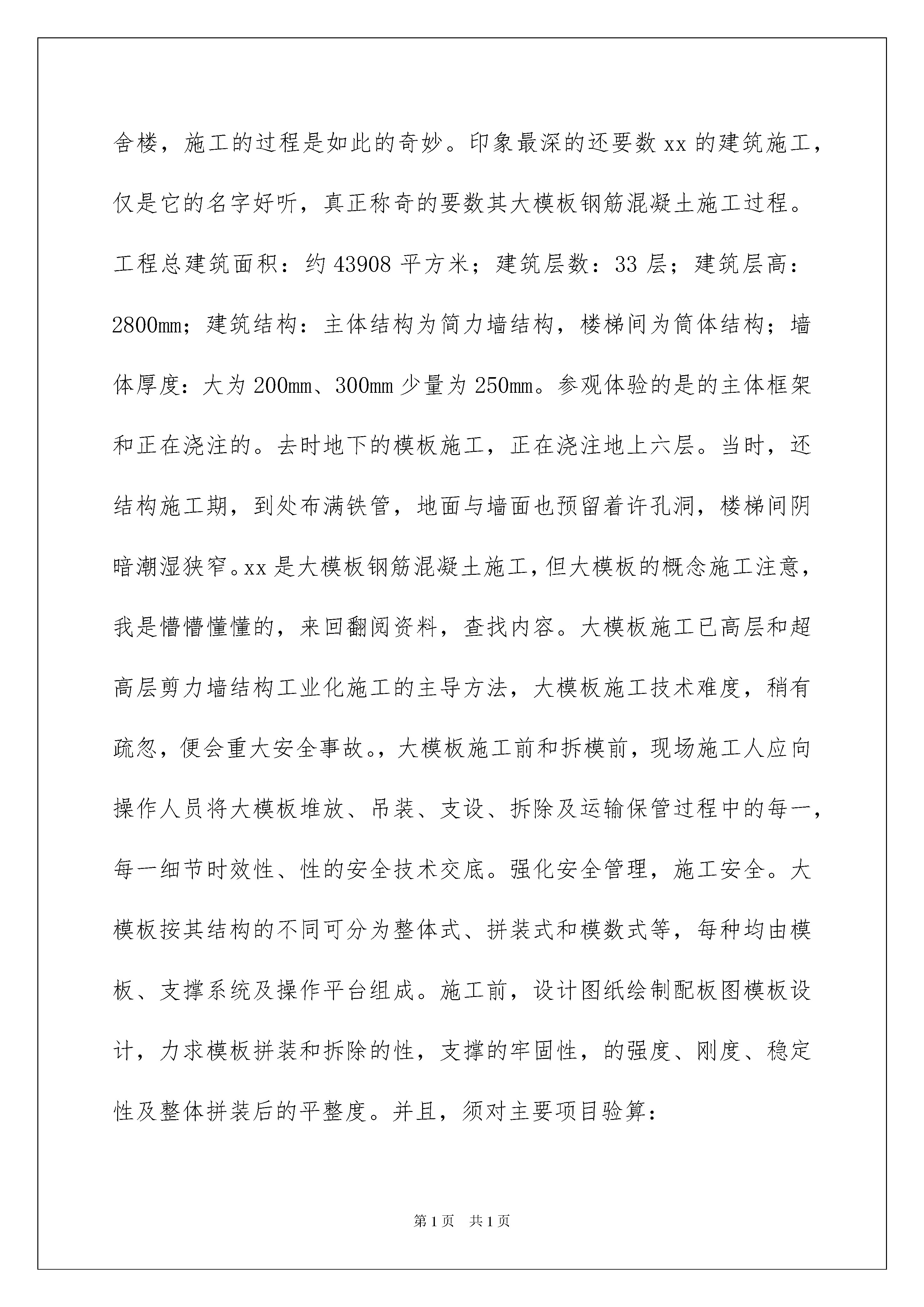 舍楼，施工的过程是如此的奇妙。印象最深的还要数 xx 的建筑施工，仅是它的名字好听，真正称奇的要数其大模板钢筋混凝土施工过程。工程总建筑面积：约 43908 平方米；建筑层数：33 层；建筑层高：2800mm；建筑结构：主体结构为简力墙结构，楼梯间为筒体结构；墙体厚度：大为 200mm、300mm 少量为 250mm。参观体验的是的主体框架和正在浇注的。去时地下的模板施工，正在浇注地上六层。当时，还结构施工期，到处布满铁管，地面与墙面也预留着许孔洞，楼梯间阴暗潮湿狭窄。xx 是大模板钢筋混凝土施工，但大模板的概念施工注意，我是懵懵懂懂的，来回翻阅资料，查找内容。大模板施工已高层和超高层剪力墙结构工业化施工的主导方法，大模板施工技术难度，稍有疏忽，便会重大安全事故。，大模板施工前和拆模前，现场施工人应向操作人员将大模板堆放、吊装、支设、拆除及运输保管过程中的每一，每一细节时效性、性的安全技术交底。强化安全管理，施工安全。大模板按其结构的不同可分为整体式、拼装式和模数式等，每种均由模板、支撑系统及操作平台组成。施工前，设计图纸绘制配板图模板设计，力求模板拼装和拆除的性，支撑的牢固性，的强度、刚度、稳定性及整体拼装后的平整度。并且，须对主要项目验算：

第 1 页　共 1 页